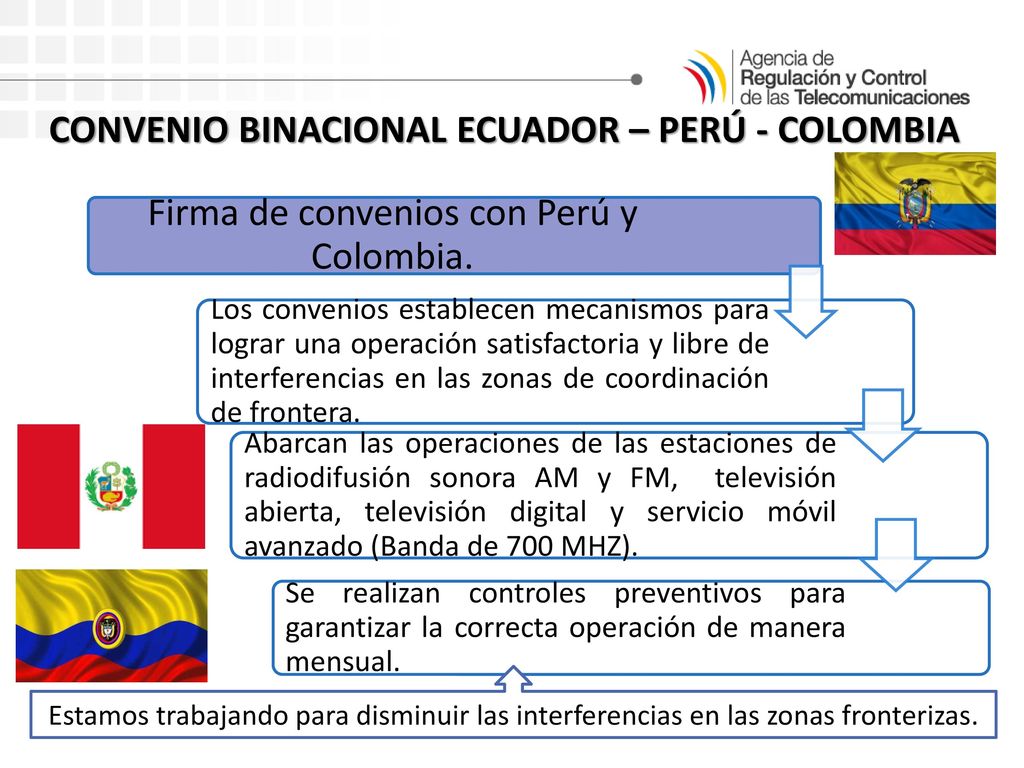 Agencia de Regulación y Control de las Telecomunicaciones

CONVENIO BINACIONAL ECUADOR – PERÚ - COLOMBIA

Firma de convenios con Perú y Colombia.

Los convenios establecen mecanismos para lograr una operación satisfactoria y libre de interferencias en las zonas de coordinación de frontera.

Abarcan las operaciones de las estaciones de radiodifusión sonora AM y FM, televisión abierta, televisión digital y servicio móvil avanzado (Banda de 700 MHZ).

Se realizan controles preventivos para garantizar la correcta operación de manera mensual.

Estamos trabajando para disminuir las interferencias en las zonas fronterizas.